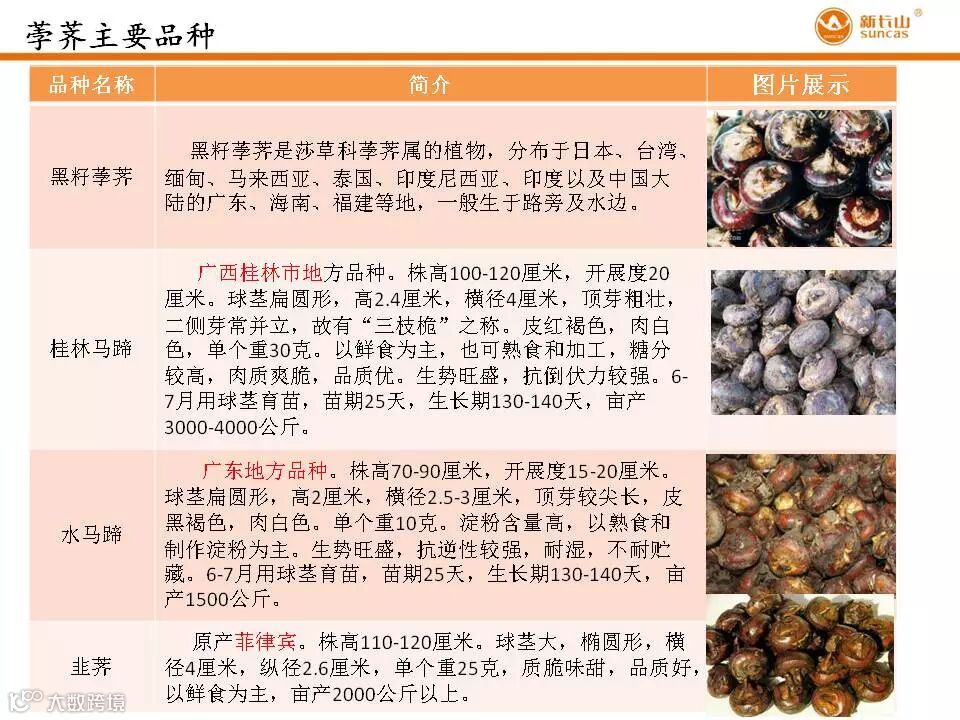 荸荠主要品种

新长山 suncas

| 品种名称 | 简介 | 图片展示 |
|---|---|---|
| 黑籽荸荠 | 黑籽荸荠是莎草科荸荠属的植物，分布于日本、台湾、缅甸、马来西亚、泰国、印度尼西亚、印度以及中国大陆的广东、海南、福建等地，一般生于路旁及水边。 | |
| 桂林马蹄 | 广西桂林市地方品种。株高100-120厘米，开展度20厘米。球茎扁圆形，高2.4厘米，横径4厘米，顶芽粗壮，二侧芽常并立，故有“三枝桅”之称。皮红褐色，肉白色，单个重30克。以鲜食为主，也可熟食和加工，糖分较高，肉质爽脆，品质优。生势旺盛，抗倒伏力较强。6-7月用球茎育苗，苗期25天，生长期130-140天，亩产3000-4000公斤。 | |
| 水马蹄 | 广东地方品种。株高70-90厘米，开展度15-20厘米。球茎扁圆形，高2厘米，横径2.5-3厘米，顶芽较尖长，皮黑褐色，肉白色。单个重10克。淀粉含量高，以熟食和制作淀粉为主。生势旺盛，抗逆性较强，耐湿，不耐贮藏。6-7月用球茎育苗，苗期25天，生长期130-140天，亩产1500公斤。 | |
| 韭荠 | 原产菲律宾。株高110-120厘米。球茎大，椭圆形，横径4厘米，纵径2.6厘米，单个重25克，质脆味甜，品质好，以鲜食为主，亩产2000公斤以上。 | |

大数跨境